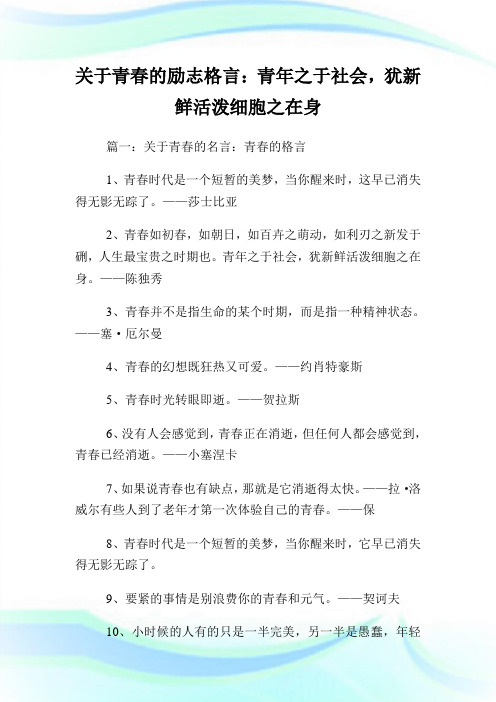 关于青春的励志格言：青年之于社会，犹新鲜活泼细胞之在身

篇一：关于青春的名言：青春的格言

1、青春时代是一个短暂的美梦，当你醒来时，这早已消失得无影无踪了。——莎士比亚

2、青春如初春，如朝日，如百卉之萌动，如利刃之新发于硎，人生最宝贵之时期也。青年之于社会，犹新鲜活泼细胞之在身。——陈独秀

3、青春并不是指生命的某个时期，而是指一种精神状态。——塞·厄尔曼

4、青春的幻想既狂热又可爱。——约肖特豪斯

5、青春时光转眼即逝。——贺拉斯

6、没有人会感觉到，青春正在消逝，但任何人都会感觉到，青春已经消逝。——小塞涅卡

7、如果说青春也有缺点，那就是它消逝得太快。——拉·洛威尔有些人到了老年才第一次体验自己的青春。——保

8、青春时代是一个短暂的美梦，当你醒来时，它早已消失得无影无踪了。

9、要紧的事情是别浪费你的青春和元气。——契诃夫

10、小时候的人有的只是一半完美，另一半是愚蠢，年轻